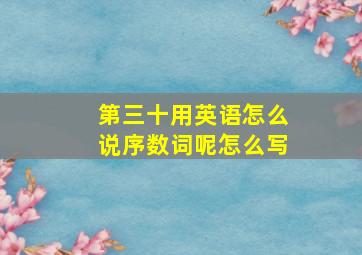 第三十用英语怎么说序数词呢怎么写